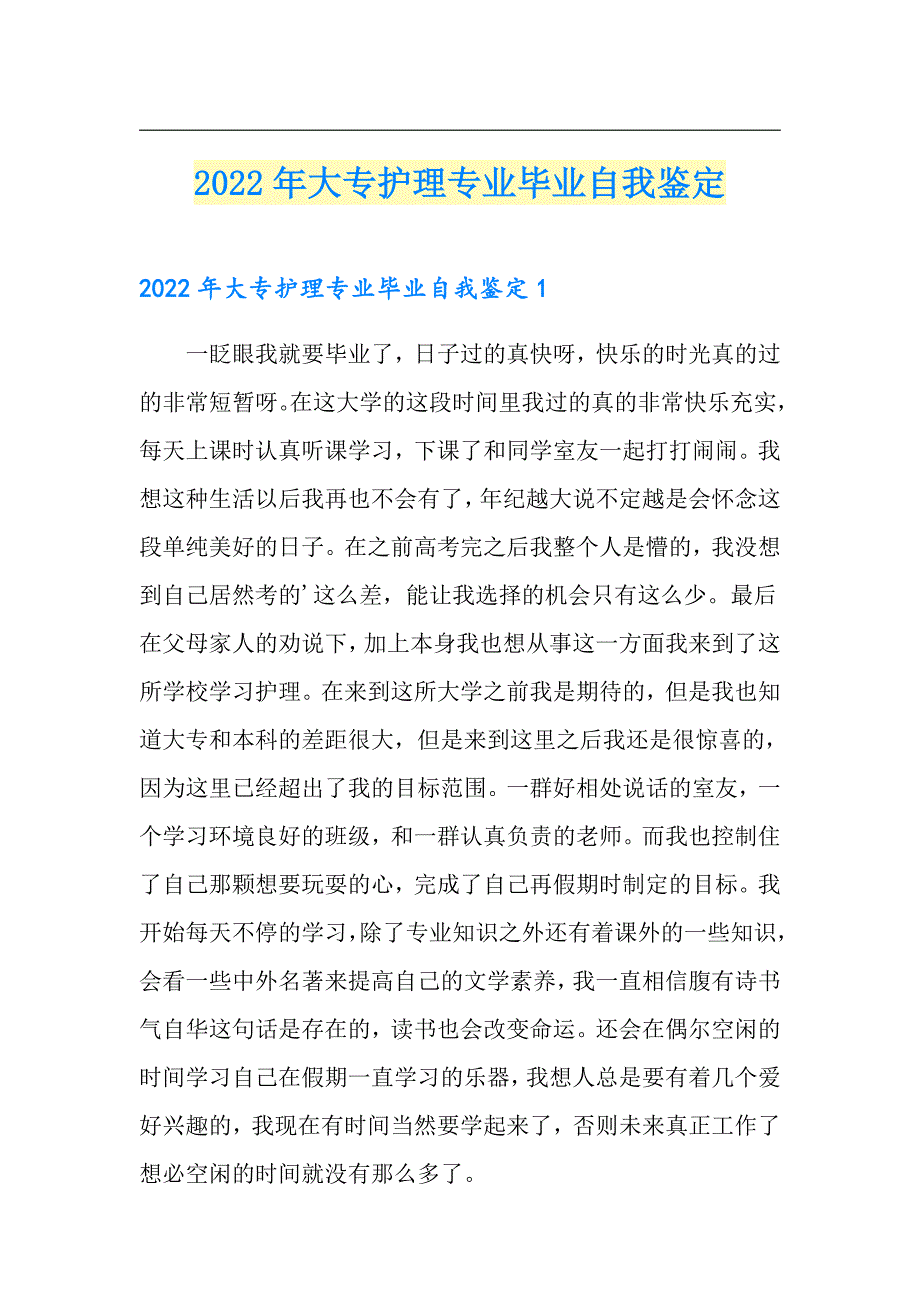 2022年大专护理专业毕业自我鉴定

2022年大专护理专业毕业自我鉴定1

一眨眼我就要毕业了，日子过的真快呀，快乐的时光真的过的非常短暂呀。在这大学的这段时间里我过的真的非常快乐充实，每天上课时认真听课学习，下课了和同学室友一起打打闹闹。我想这种生活以后我再也不会有了，年纪越大说不定越是会怀念这段单纯美好的日子。在之前高考完之后我整个人是懵的，我没想到自己居然考的’这么差，能让我选择的机会只有这么少。最后在父母家人的劝说下，加上本身我也想从事这一方面我来到了这所学校学习护理。在来到这所大学之前我是期待的，但是我也知道大专和本科的差距很大，但是来到这里之后我还是很惊喜的，因为这里已经超出了我的目标范围。一群好相处说话的室友，一个学习环境良好的班级，和一群认真负责的老师。而我也控制住了自己那颗想要玩耍的心，完成了自己再假期时制定的目标。我开始每天不停的学习，除了专业知识之外还有着课外的一些知识，会看一些中外名著来提高自己的文学素养，我一直相信腹有诗书气自华这句话是存在的，读书也会改变命运。还会在偶尔空闲的时间学习自己在假期一直学习的乐器，我想人总是要有着几个爱好兴趣的，我现在有时间当然要学起来了，否则未来真正工作了想必空闲的时间就没有那么多了。